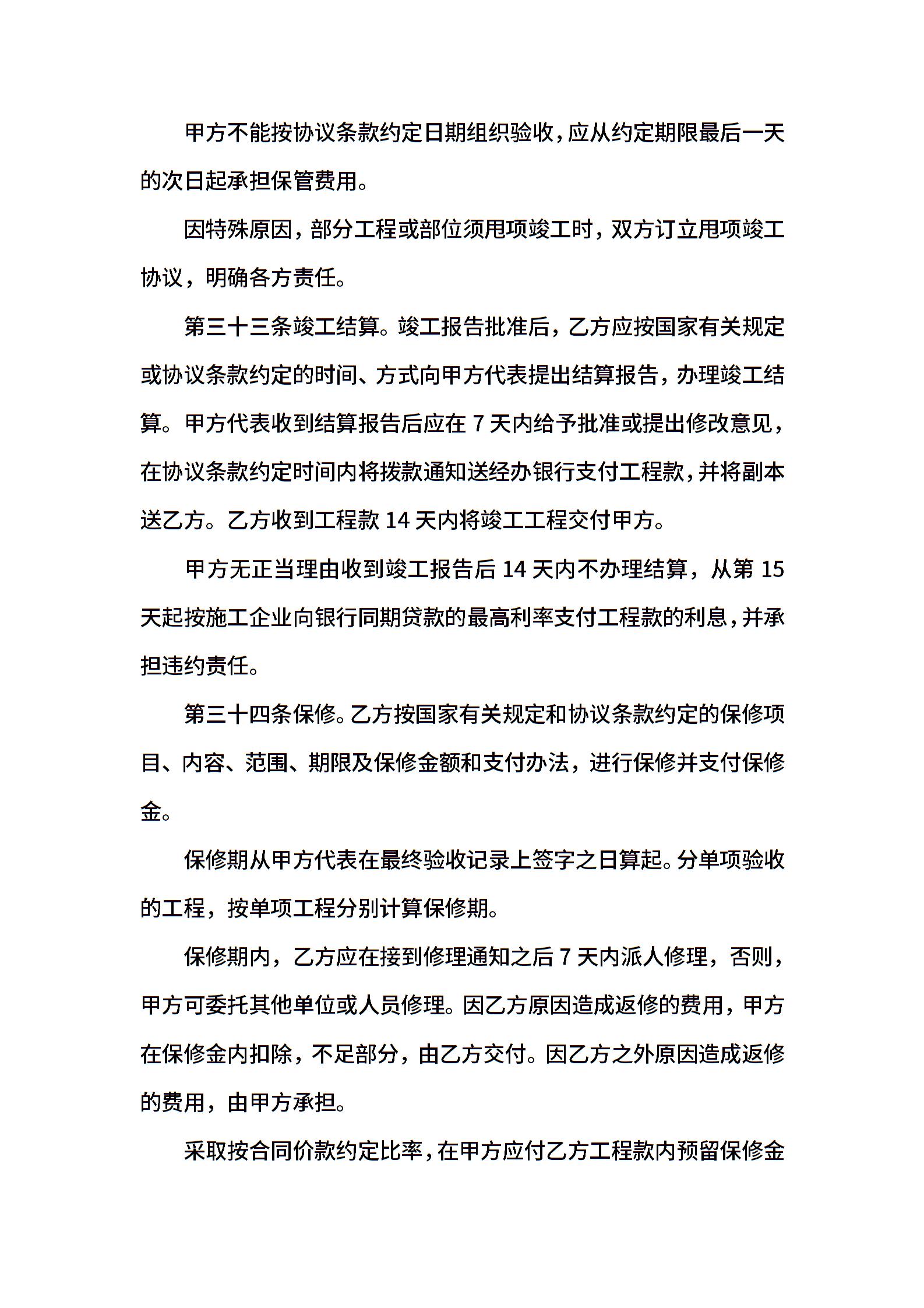 甲方不能按协议条款约定日期组织验收，应从约定期限最后一天的次日起承担保管费用。

因特殊原因，部分工程或部位须甩项竣工时，双方订立甩项竣工协议，明确各方责任。

第三十三条竣工结算。竣工报告批准后，乙方应按国家有关规定或协议条款约定的时间、方式向甲方代表提出结算报告，办理竣工结算。甲方代表收到结算报告后应在 7 天内给予批准或提出修改意见，在协议条款约定时间内将拨款通知送经办银行支付工程款，并将副本送乙方。乙方收到工程款 14 天内将竣工工程交付甲方。

甲方无正当理由收到竣工报告后 14 天内不办理结算，从第 15 天起按施工企业向银行同期贷款的最高利率支付工程款的利息，并承担违约责任。

第三十四条保修。乙方按国家有关规定和协议条款约定的保修项目、内容、范围、期限及保修金额和支付办法，进行保修并支付保修金。

保修期从甲方代表在最终验收记录上签字之日算起。分单项验收的工程，按单项工程分别计算保修期。

保修期内，乙方应在接到修理通知之后 7 天内派人修理，否则，甲方可委托其他单位或人员修理。因乙方原因造成返修的费用，甲方在保修金内扣除，不足部分，由乙方交付。因乙方之外原因造成返修的费用，由甲方承担。

采取按合同价款约定比率，在甲方应付乙方工程款内预留保修金